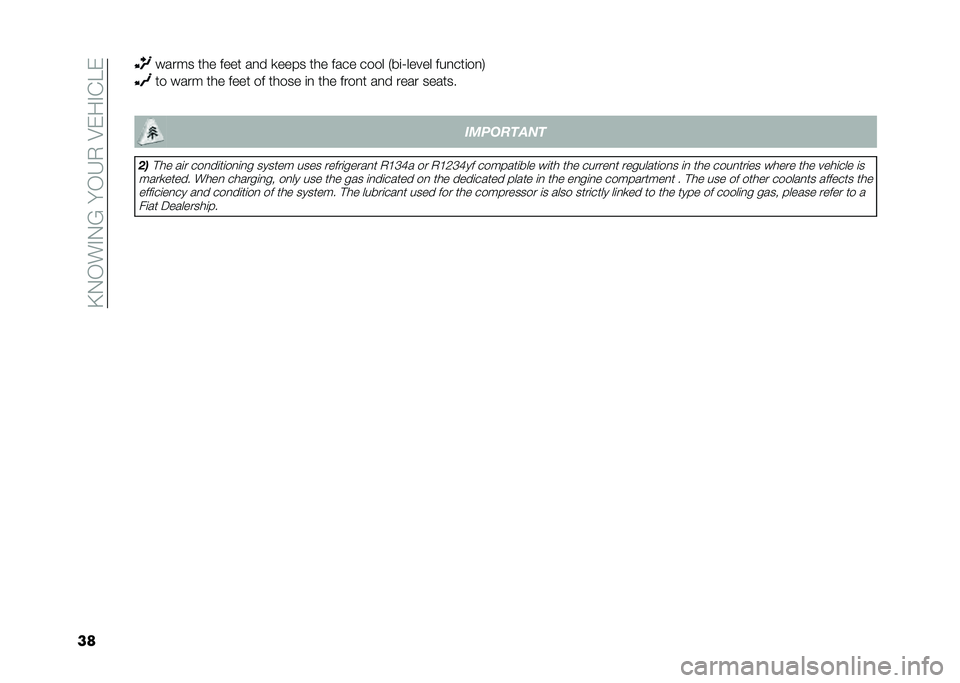 KNOWING YOUR VEHICLE

warms the feet and keeps the face cool (bi-level function)

to warm the feet of those in the front and rear seats.

IMPORTANT

2) The air conditioning system uses refrigerant R134a or R1234yf compatible with the current regulations in the countries where the vehicle is marketed. When charging, only use the gas indicated on the dedicated plate in the engine compartment . The use of other coolants affects the efficiency and condition of the system. The lubricant used for the compressor is also strictly linked to the type of cooling gas, please refer to a Fiat Dealership.

38

carmanualsonline.info